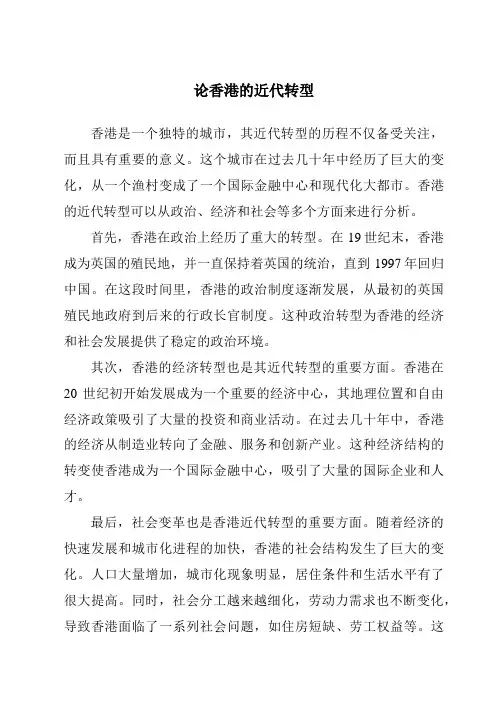 论香港的近代转型

香港是一个独特的城市，其近代转型的历程不仅备受关注，而且具有重要的意义。这个城市在过去几十年中经历了巨大的变化，从一个渔村变成了一个国际金融中心和现代化大都市。香港的近代转型可以从政治、经济和社会等多个方面来进行分析。

首先，香港在政治上经历了重大的转型。在 19 世纪末，香港成为英国的殖民地，并一直保持着英国的统治，直到 1997 年回归中国。在这段时间里，香港的政治制度逐渐发展，从最初的英国殖民地政府到后来的行政长官制度。这种政治转型为香港的经济和社会发展提供了稳定的政治环境。

其次，香港的经济转型也是其近代转型的重要方面。香港在 20 世纪初开始发展成为一个重要的经济中心，其地理位置和自由经济政策吸引了大量的投资和商业活动。在过去几十年中，香港的经济从制造业转向了金融、服务和创新产业。这种经济结构的转变使香港成为一个国际金融中心，吸引了大量的国际企业和人才。

最后，社会变革也是香港近代转型的重要方面。随着经济的快速发展和城市化进程的加快，香港的社会结构发生了巨大的变化。人口大量增加，城市化现象明显，居住条件和生活水平有了很大提高。同时，社会分工越来越细化，劳动力需求也不断变化，导致香港面临了一系列社会问题，如住房短缺、劳工权益等。这